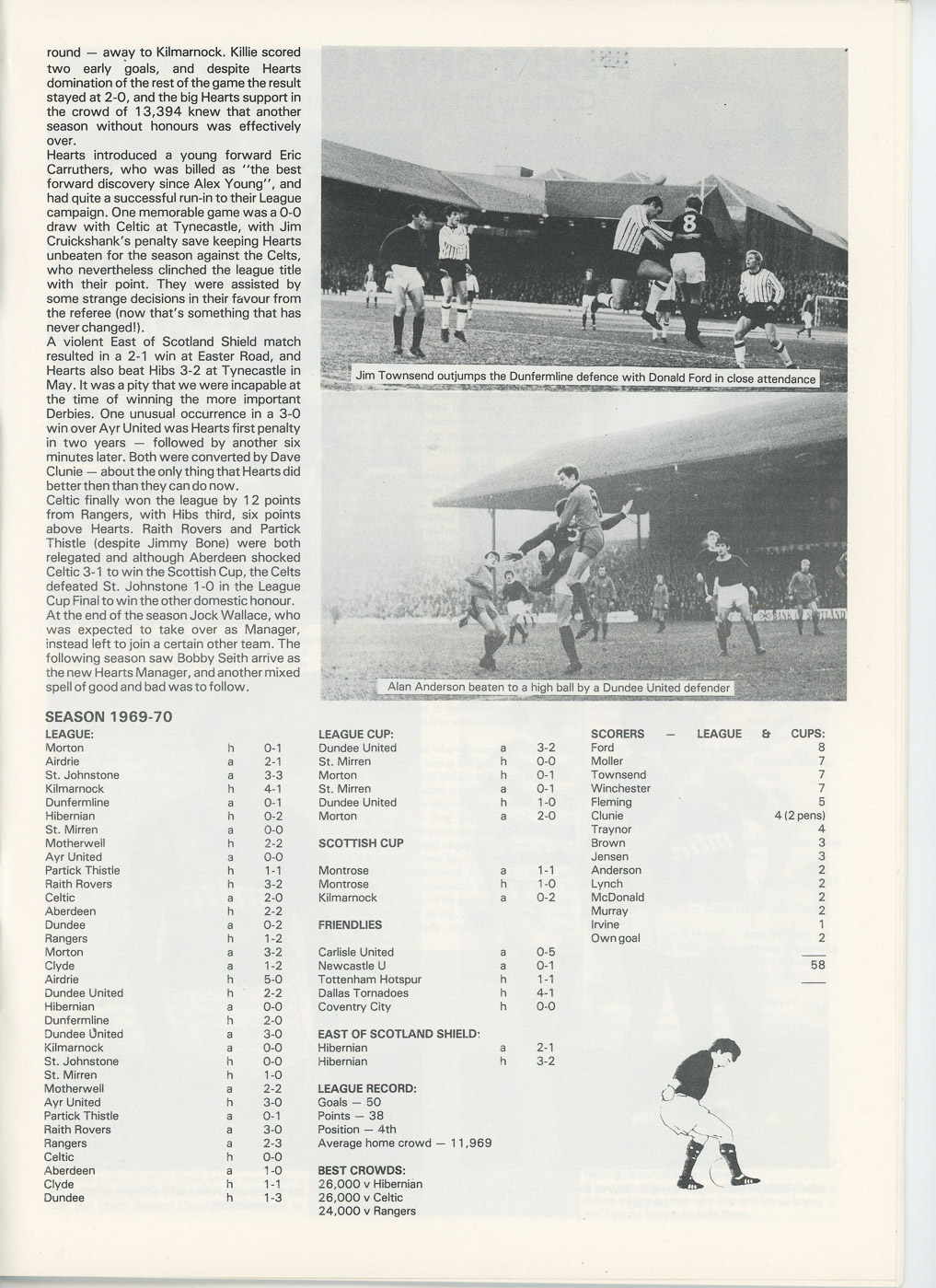 round — away to Kilmarnock. Killie scored two early goals, and despite Hearts domination of the rest of the game the result stayed at 2-0, and the big Hearts support in the crowd of 13,394 knew that another season without honours was effectively over.
Hearts introduced a young forward Eric Carruthers, who was billed as "the best forward discovery since Alex Young", and had quite a successful run-in to their League campaign. One memorable game was a 0-0 draw with Celtic at Tynecastle, with Jim Cruickshank's penalty save keeping Hearts unbeaten for the season against the Celts, who nevertheless clinched the league title with their point. They were assisted by some strange decisions in their favour from the referee (now that's something that has never changed!).
A violent East of Scotland Shield match resulted in a 2-1 win at Easter Road, and Hearts also beat Hibs 3-2 at Tynecastle in May. It was a pity that we were incapable at the time of winning the more important Derbies. One unusual occurrence in a 3-0 win over Ayr United was Hearts first penalty in two years — followed by another six minutes later. Both were converted by Dave Clunie — about the only thing that Hearts did better then than they can do now.
Celtic finally won the league by 12 points from Rangers, with Hibs third, six points above Hearts. Raith Rovers and Partick Thistle (despite Jimmy Bone) were both relegated and although Aberdeen shocked Celtic 3-1 to win the Scottish Cup, the Celts defeated St. Johnstone 1-0 in the League Cup Final to win the other domestic honour.
At the end of the season Jock Wallace, who was expected to take over as Manager, instead left to join a certain other team. The following season saw Bobby Seith arrive as the new Hearts Manager, and another mixed spell of good and bad was to follow.

Jim Townsend outjumps the Dunfermline defence with Donald Ford in close attendance

Alan Anderson beaten to a high ball by a Dundee United defender

SEASON 1969-70

LEAGUE:
| | | |
|---|---|---|
| Morton | h | 0-1 |
| Airdrie | a | 2-1 |
| St. Johnstone | a | 3-3 |
| Kilmarnock | h | 4-1 |
| Dunfermline | a | 0-1 |
| Hibernian | h | 0-2 |
| St. Mirren | a | 0-0 |
| Motherwell | h | 2-2 |
| Ayr United | a | 0-0 |
| Partick Thistle | h | 1-1 |
| Raith Rovers | h | 3-2 |
| Celtic | a | 2-0 |
| Aberdeen | h | 2-2 |
| Dundee | a | 0-2 |
| Rangers | h | 1-2 |
| Morton | a | 3-2 |
| Clyde | a | 1-2 |
| Airdrie | h | 5-0 |
| Dundee United | h | 2-2 |
| Hibernian | a | 0-0 |
| Dunfermline | h | 2-0 |
| Dundee United | a | 3-0 |
| Kilmarnock | a | 0-0 |
| St. Johnstone | h | 0-0 |
| St. Mirren | h | 1-0 |
| Motherwell | a | 2-2 |
| Ayr United | h | 3-0 |
| Partick Thistle | a | 0-1 |
| Raith Rovers | a | 3-0 |
| Rangers | a | 2-3 |
| Celtic | h | 0-0 |
| Aberdeen | a | 1-0 |
| Clyde | h | 1-1 |
| Dundee | h | 1-3 |

LEAGUE CUP:
| | | |
|---|---|---|
| Dundee United | a | 3-2 |
| St. Mirren | h | 0-0 |
| Morton | h | 0-1 |
| St. Mirren | a | 0-1 |
| Dundee United | h | 1-0 |
| Morton | a | 2-0 |

SCOTTISH CUP
| | | |
|---|---|---|
| Montrose | a | 1-1 |
| Montrose | h | 1-0 |
| Kilmarnock | a | 0-2 |

FRIENDLIES
| | | |
|---|---|---|
| Carlisle United | a | 0-5 |
| Newcastle U | a | 0-1 |
| Tottenham Hotspur | h | 1-1 |
| Dallas Tornadoes | h | 4-1 |
| Coventry City | h | 0-0 |

EAST OF SCOTLAND SHIELD:
| | | |
|---|---|---|
| Hibernian | a | 2-1 |
| Hibernian | h | 3-2 |

LEAGUE RECORD:
Goals — 50
Points — 38
Position — 4th
Average home crowd — 11,969

BEST CROWDS:
26,000 v Hibernian
26,000 v Celtic
24,000 v Rangers

SCORERS — LEAGUE & CUPS:
| | |
|---|---|
| Ford | 8 |
| Moller | 7 |
| Townsend | 7 |
| Winchester | 7 |
| Fleming | 5 |
| Clunie | 4 (2 pens) |
| Traynor | 4 |
| Brown | 3 |
| Jensen | 3 |
| Anderson | 2 |
| Lynch | 2 |
| McDonald | 2 |
| Murray | 2 |
| Irvine | 1 |
| Own goal | 2 |
| | 58 |